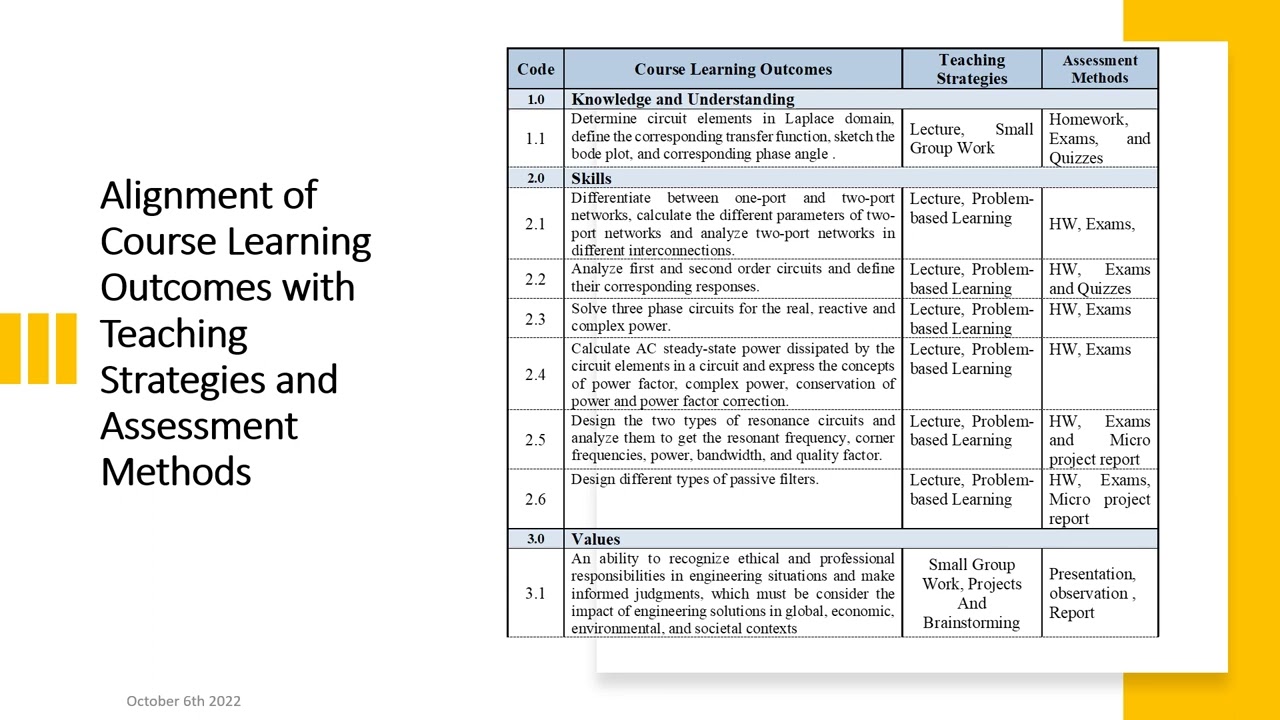 Alignment of Course Learning Outcomes with Teaching Strategies and Assessment Methods

| Code | Course Learning Outcomes | Teaching Strategies | Assessment Methods |
|---|---|---|---|
| 1.0 | Knowledge and Understanding | | |
| 1.1 | Determine circuit elements in Laplace domain, define the corresponding transfer function, sketch the bode plot, and corresponding phase angle . | Lecture, Small Group Work | Homework, Exams, and Quizzes |
| 2.0 | Skills | | |
| 2.1 | Differentiate between one-port and two-port networks, calculate the different parameters of two-port networks and analyze two-port networks in different interconnections. | Lecture, Problem-based Learning | HW, Exams, |
| 2.2 | Analyze first and second order circuits and define their corresponding responses. | Lecture, Problem-based Learning | HW, Exams and Quizzes |
| 2.3 | Solve three phase circuits for the real, reactive and complex power. | Lecture, Problem-based Learning | HW, Exams |
| 2.4 | Calculate AC steady-state power dissipated by the circuit elements in a circuit and express the concepts of power factor, complex power, conservation of power and power factor correction. | Lecture, Problem-based Learning | HW, Exams |
| 2.5 | Design the two types of resonance circuits and analyze them to get the resonant frequency, corner frequencies, power, bandwidth, and quality factor. | Lecture, Problem-based Learning | HW, Exams and Micro project report |
| 2.6 | Design different types of passive filters. | Lecture, Problem-based Learning | HW, Exams, Micro project report |
| 3.0 | Values | | |
| 3.1 | An ability to recognize ethical and professional responsibilities in engineering situations and make informed judgments, which must be consider the impact of engineering solutions in global, economic, environmental, and societal contexts | Small Group Work, Projects And Brainstorming | Presentation, observation , Report |

October 6th 2022